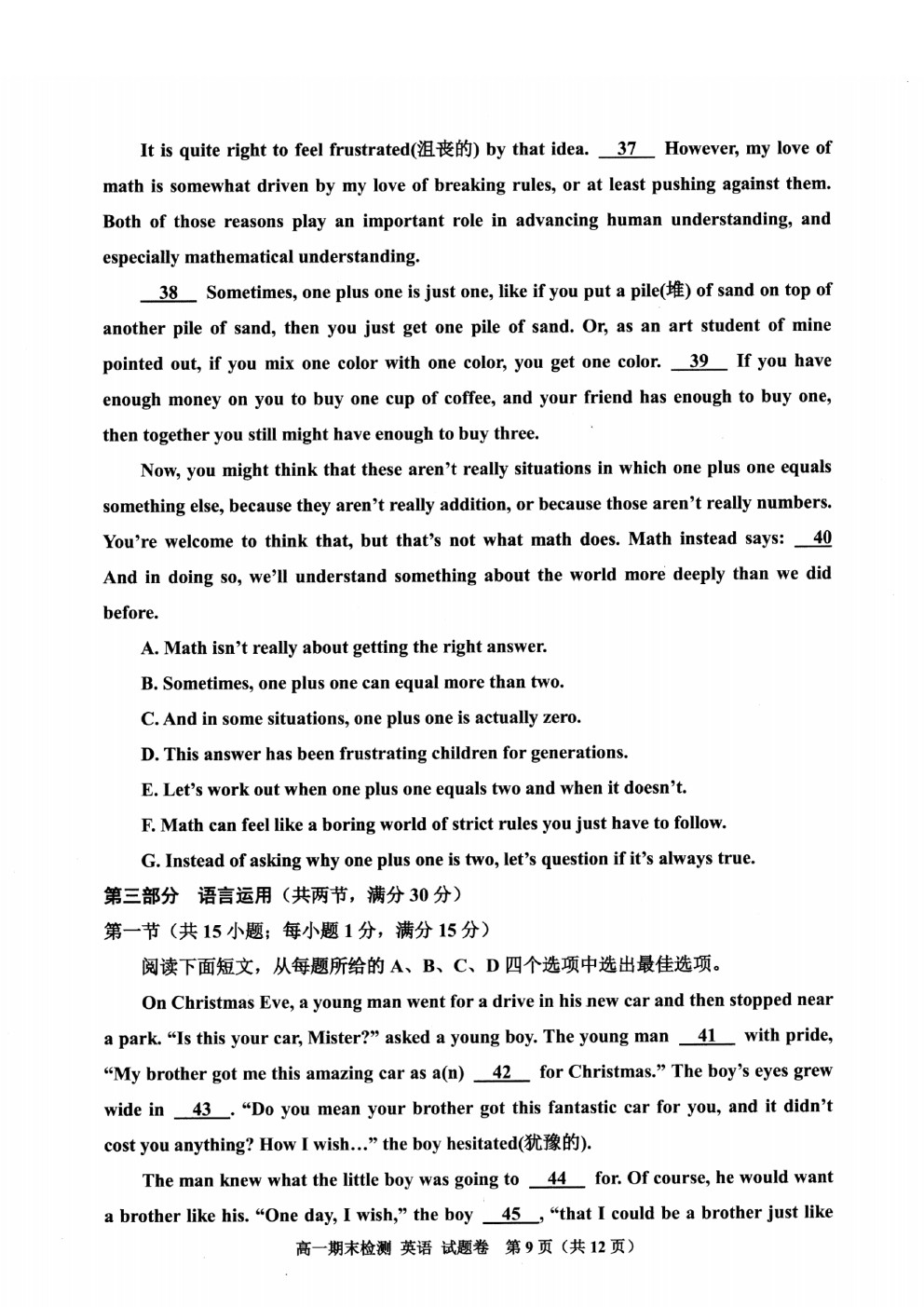 It is quite right to feel frustrated(沮丧的) by that idea. __37__ However, my love of math is somewhat driven by my love of breaking rules, or at least pushing against them. Both of those reasons play an important role in advancing human understanding, and especially mathematical understanding.

__38__ Sometimes, one plus one is just one, like if you put a pile(堆) of sand on top of another pile of sand, then you just get one pile of sand. Or, as an art student of mine pointed out, if you mix one color with one color, you get one color. __39__ If you have enough money on you to buy one cup of coffee, and your friend has enough to buy one, then together you still might have enough to buy three.

Now, you might think that these aren't really situations in which one plus one equals something else, because they aren't really addition, or because those aren't really numbers. You're welcome to think that, but that's not what math does. Math instead says: __40__ And in doing so, we'll understand something about the world more deeply than we did before.

A. Math isn't really about getting the right answer.

B. Sometimes, one plus one can equal more than two.

C. And in some situations, one plus one is actually zero.

D. This answer has been frustrating children for generations.

E. Let's work out when one plus one equals two and when it doesn't.

F. Math can feel like a boring world of strict rules you just have to follow.

G. Instead of asking why one plus one is two, let's question if it's always true.

第三部分　语言运用（共两节，满分 30 分）

第一节（共 15 小题；每小题 1 分，满分 15 分）

阅读下面短文，从每题所给的 A、B、C、D 四个选项中选出最佳选项。

On Christmas Eve, a young man went for a drive in his new car and then stopped near a park. "Is this your car, Mister?" asked a young boy. The young man __41__ with pride, "My brother got me this amazing car as a(n) __42__ for Christmas." The boy's eyes grew wide in __43__. "Do you mean your brother got this fantastic car for you, and it didn't cost you anything? How I wish…" the boy hesitated(犹豫的).

The man knew what the little boy was going to __44__ for. Of course, he would want a brother like his. "One day, I wish," the boy __45__, "that I could be a brother just like

高一期末检测 英语 试题卷 第 9 页（共 12 页）